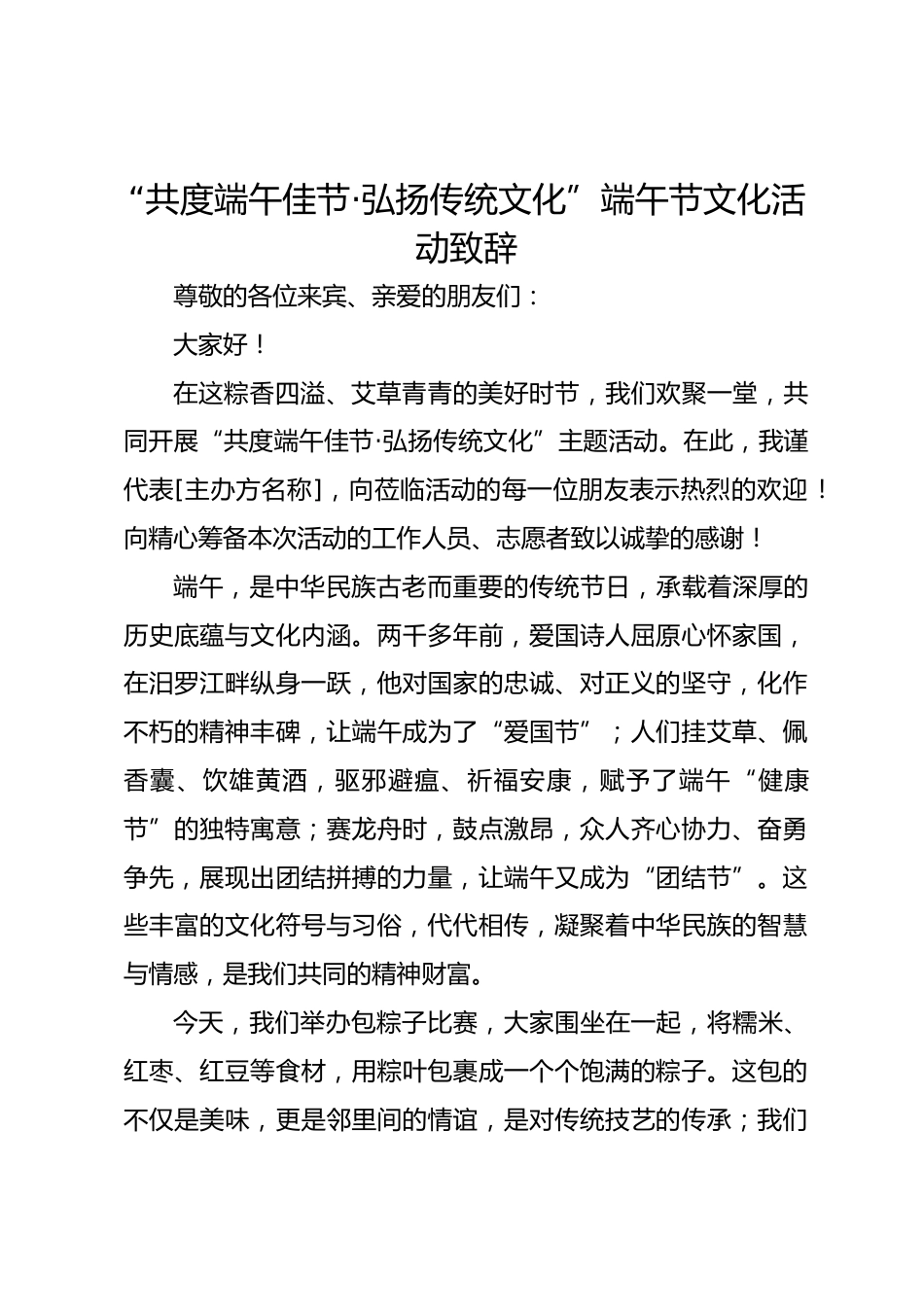 “共度端午佳节·弘扬传统文化”端午节文化活动致辞

尊敬的各位来宾、亲爱的朋友们：

大家好！

在这粽香四溢、艾草青青的美好时节，我们欢聚一堂，共同开展“共度端午佳节·弘扬传统文化”主题活动。在此，我谨代表[主办方名称]，向莅临活动的每一位朋友表示热烈的欢迎！向精心筹备本次活动的工作人员、志愿者致以诚挚的感谢！

端午，是中华民族古老而重要的传统节日，承载着深厚的历史底蕴与文化内涵。两千多年前，爱国诗人屈原心怀家国，在汨罗江畔纵身一跃，他对国家的忠诚、对正义的坚守，化作不朽的精神丰碑，让端午成为了“爱国节”；人们挂艾草、佩香囊、饮雄黄酒，驱邪避瘟、祈福安康，赋予了端午“健康节”的独特寓意；赛龙舟时，鼓点激昂，众人齐心协力、奋勇争先，展现出团结拼搏的力量，让端午又成为“团结节”。这些丰富的文化符号与习俗，代代相传，凝聚着中华民族的智慧与情感，是我们共同的精神财富。

今天，我们举办包粽子比赛，大家围坐在一起，将糯米、红枣、红豆等食材，用粽叶包裹成一个个饱满的粽子。这包的不仅是美味，更是邻里间的情谊，是对传统技艺的传承；我们